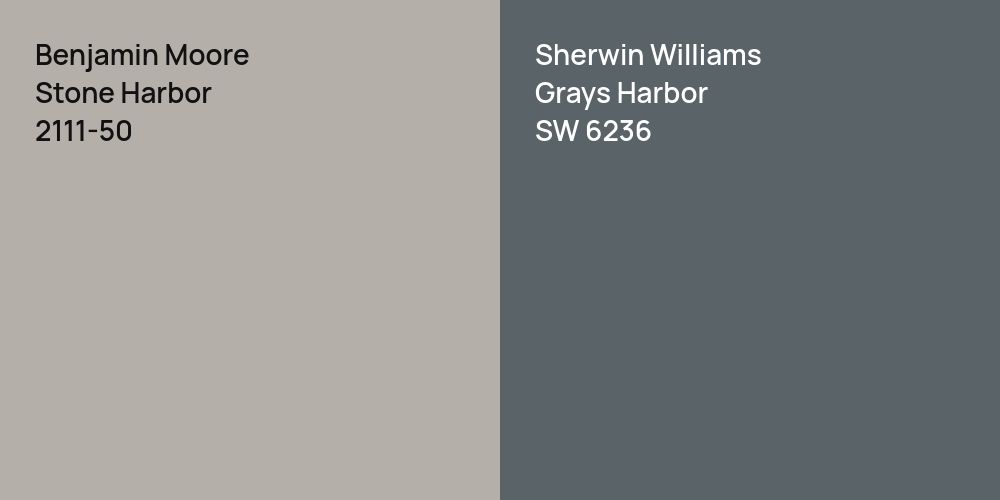 Benjamin Moore
Stone Harbor
2111-50

Sherwin Williams
Grays Harbor
SW 6236